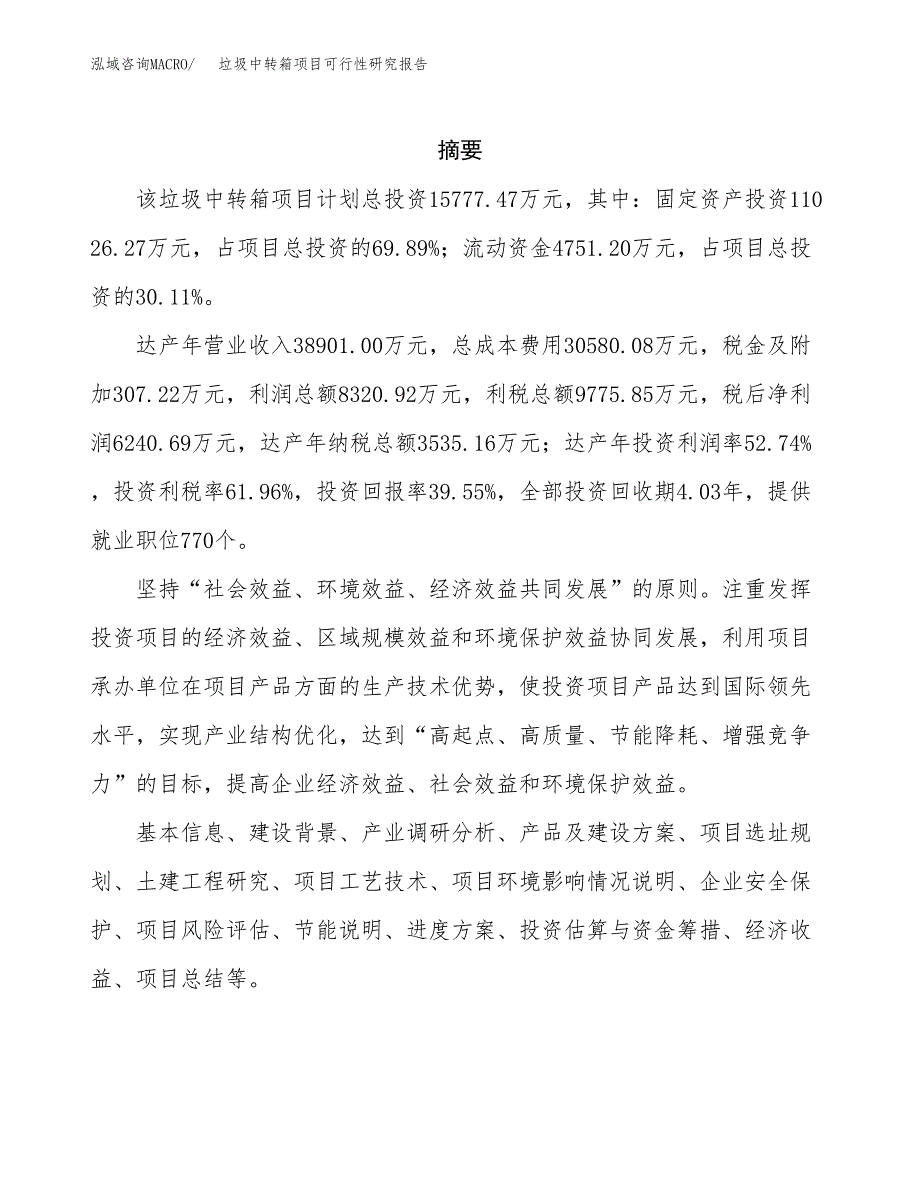 泓域咨询MACRO/　垃圾中转箱项目可行性研究报告

摘要

该垃圾中转箱项目计划总投资15777.47万元，其中：固定资产投资11026.27万元，占项目总投资的69.89%；流动资金4751.20万元，占项目总投资的30.11%。

达产年营业收入38901.00万元，总成本费用30580.08万元，税金及附加307.22万元，利润总额8320.92万元，利税总额9775.85万元，税后净利润6240.69万元，达产年纳税总额3535.16万元；达产年投资利润率52.74%，投资利税率61.96%，投资回报率39.55%，全部投资回收期4.03年，提供就业职位770个。

坚持“社会效益、环境效益、经济效益共同发展”的原则。注重发挥投资项目的经济效益、区域规模效益和环境保护效益协同发展，利用项目承办单位在项目产品方面的生产技术优势，使投资项目产品达到国际领先水平，实现产业结构优化，达到“高起点、高质量、节能降耗、增强竞争力”的目标，提高企业经济效益、社会效益和环境保护效益。

基本信息、建设背景、产业调研分析、产品及建设方案、项目选址规划、土建工程研究、项目工艺技术、项目环境影响情况说明、企业安全保护、项目风险评估、节能说明、进度方案、投资估算与资金筹措、经济收益、项目总结等。